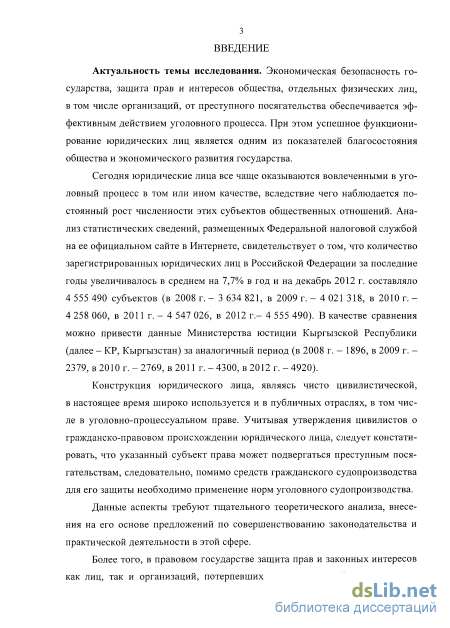 3

ВВЕДЕНИЕ

Актуальность темы исследования. Экономическая безопасность государства, защита прав и интересов общества, отдельных физических лиц, в том числе организаций, от преступного посягательства обеспечивается эффективным действием уголовного процесса. При этом успешное функционирование юридических лиц является одним из показателей благосостояния общества и экономического развития государства.

Сегодня юридические лица все чаще оказываются вовлеченными в уголовный процесс в том или ином качестве, вследствие чего наблюдается постоянный рост численности этих субъектов общественных отношений. Анализ статистических сведений, размещенных Федеральной налоговой службой на ее официальном сайте в Интернете, свидетельствует о том, что количество зарегистрированных юридических лиц в Российской Федерации за последние годы увеличивалось в среднем на 7,7% в год и на декабрь 2012 г. составляло 4 555 490 субъектов (в 2008 г. – 3 634 821, в 2009 г. – 4 021 318, в 2010 г. – 4 258 060, в 2011 г. – 4 547 026, в 2012 г.– 4 555 490). В качестве сравнения можно привести данные Министерства юстиции Кыргызской Республики (далее – КР, Кыргызстан) за аналогичный период (в 2008 г. – 1896, в 2009 г. – 2379, в 2010 г. – 2769, в 2011 г. – 4300, в 2012 г. – 4920).

Конструкция юридического лица, являясь чисто цивилистической, в настоящее время широко используется и в публичных отраслях, в том числе в уголовно-процессуальном праве. Учитывая утверждения цивилистов о гражданско-правовом происхождении юридического лица, следует констатировать, что указанный субъект права может подвергаться преступным посягательствам, следовательно, помимо средств гражданского судопроизводства для его защиты необходимо применение норм уголовного судопроизводства.

Данные аспекты требуют тщательного теоретического анализа, внесения на его основе предложений по совершенствованию законодательства и практической деятельности в этой сфере.

Более того, в правовом государстве защита прав и законных интересов как лиц, так и организаций, потерпевших

dsLib.net
библиотека диссертаций